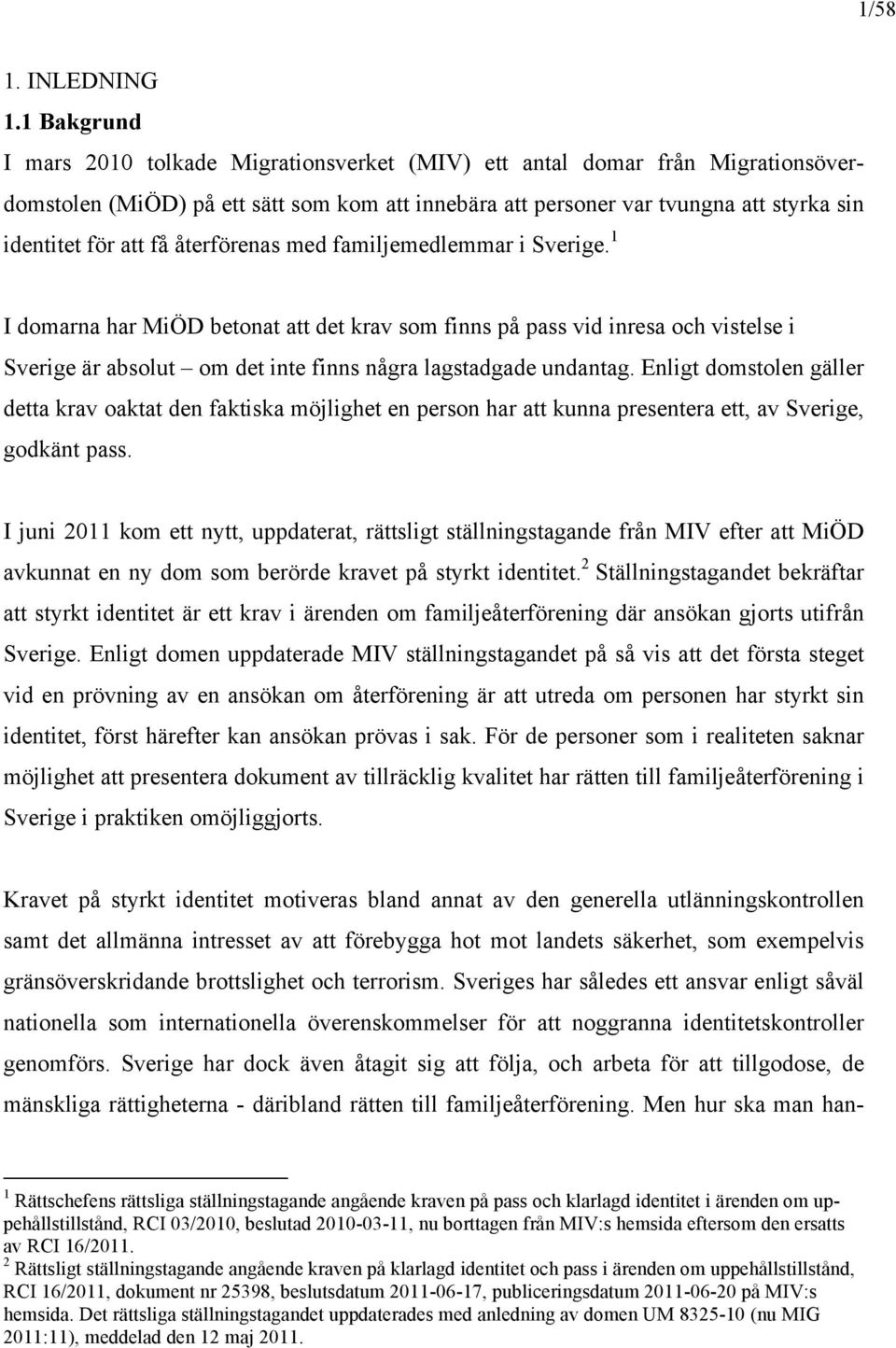 1/58

1. INLEDNING

1.1 Bakgrund

I mars 2010 tolkade Migrationsverket (MIV) ett antal domar från Migrationsöverdomstolen (MiÖD) på ett sätt som kom att innebära att personer var tvungna att styrka sin identitet för att få återförenas med familjemedlemmar i Sverige.$^1$

I domarna har MiÖD betonat att det krav som finns på pass vid inresa och vistelse i Sverige är absolut – om det inte finns några lagstadgade undantag. Enligt domstolen gäller detta krav oaktat den faktiska möjlighet en person har att kunna presentera ett, av Sverige, godkänt pass.

I juni 2011 kom ett nytt, uppdaterat, rättsligt ställningstagande från MIV efter att MiÖD avkunnat en ny dom som berörde kravet på styrkt identitet.$^2$ Ställningstagandet bekräftar att styrkt identitet är ett krav i ärenden om familjeåterförening där ansökan gjorts utifrån Sverige. Enligt domen uppdaterade MIV ställningstagandet på så vis att det första steget vid en prövning av en ansökan om återförening är att utreda om personen har styrkt sin identitet, först härefter kan ansökan prövas i sak. För de personer som i realiteten saknar möjlighet att presentera dokument av tillräcklig kvalitet har rätten till familjeåterförening i Sverige i praktiken omöjliggjorts.

Kravet på styrkt identitet motiveras bland annat av den generella utlänningskontrollen samt det allmänna intresset av att förebygga hot mot landets säkerhet, som exempelvis gränsöverskridande brottslighet och terrorism. Sveriges har således ett ansvar enligt såväl nationella som internationella överenskommelser för att noggranna identitetskontroller genomförs. Sverige har dock även åtagit sig att följa, och arbeta för att tillgodose, de mänskliga rättigheterna - däribland rätten till familjeåterförening. Men hur ska man han-

$^1$ Rättschefens rättsliga ställningstagande angående kraven på pass och klarlagd identitet i ärenden om uppehållstillstånd, RCI 03/2010, beslutad 2010-03-11, nu borttagen från MIV:s hemsida eftersom den ersatts av RCI 16/2011.
$^2$ Rättsligt ställningstagande angående kraven på klarlagd identitet och pass i ärenden om uppehållstillstånd, RCI 16/2011, dokument nr 25398, beslutsdatum 2011-06-17, publiceringsdatum 2011-06-20 på MIV:s hemsida. Det rättsliga ställningstagandet uppdaterades med anledning av domen UM 8325-10 (nu MIG 2011:11), meddelad den 12 maj 2011.